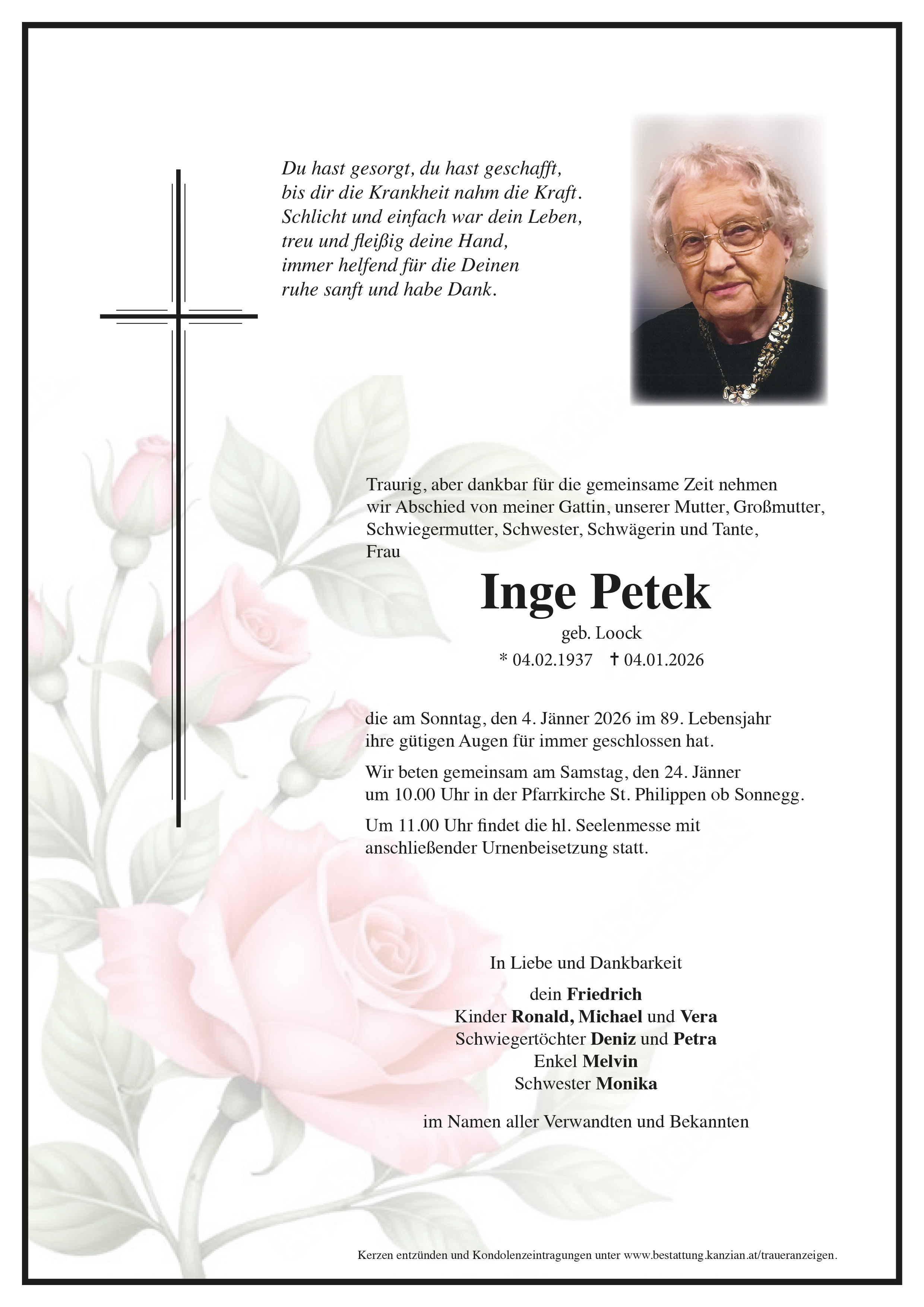 Du hast gesorgt, du hast geschafft,
bis dir die Krankheit nahm die Kraft.
Schlicht und einfach war dein Leben,
treu und fleißig deine Hand,
immer helfend für die Deinen
ruhe sanft und habe Dank.

Traurig, aber dankbar für die gemeinsame Zeit nehmen wir Abschied von meiner Gattin, unserer Mutter, Großmutter, Schwiegermutter, Schwester, Schwägerin und Tante, Frau

Inge Petek

geb. Loock

* 04.02.1937 † 04.01.2026

die am Sonntag, den 4. Jänner 2026 im 89. Lebensjahr ihre gütigen Augen für immer geschlossen hat.

Wir beten gemeinsam am Samstag, den 24. Jänner um 10.00 Uhr in der Pfarrkirche St. Philippen ob Sonnegg.

Um 11.00 Uhr findet die hl. Seelenmesse mit anschließender Urnenbeisetzung statt.

In Liebe und Dankbarkeit

dein Friedrich
Kinder Ronald, Michael und Vera
Schwiegertöchter Deniz und Petra
Enkel Melvin
Schwester Monika

im Namen aller Verwandten und Bekannten

Kerzen entzünden und Kondolenzeintragungen unter www.bestattung.kanzian.at/traueranzeigen.